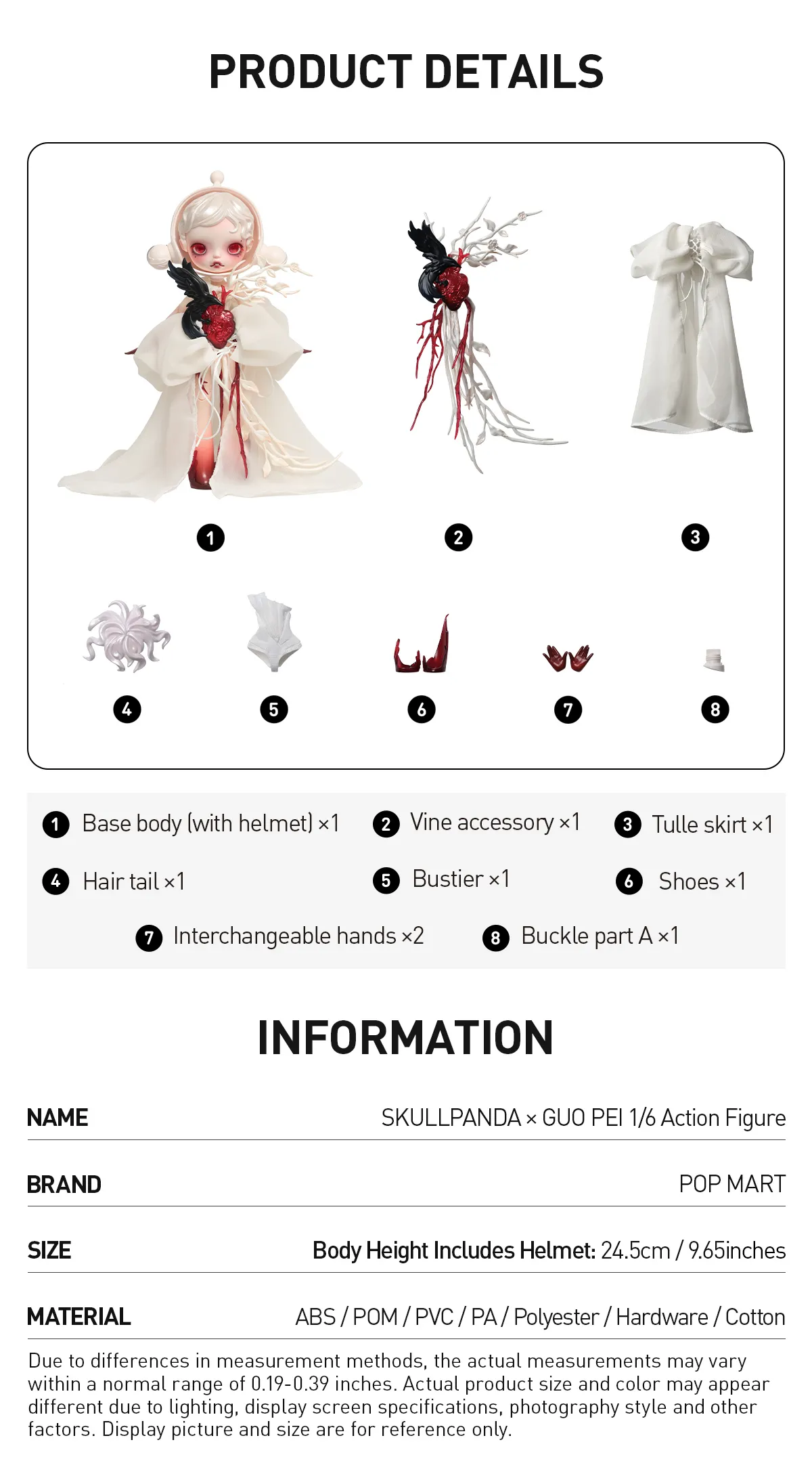 PRODUCT DETAILS

1 2 3

4 5 6 7 8

1 Base body (with helmet) ×1
2 Vine accessory ×1
3 Tulle skirt ×1
4 Hair tail ×1
5 Bustier ×1
6 Shoes ×1
7 Interchangeable hands ×2
8 Buckle part A ×1

INFORMATION

| NAME | SKULLPANDA × GUO PEI 1/6 Action Figure |
|---|---|
| BRAND | POP MART |
| SIZE | Body Height Includes Helmet: 24.5cm / 9.65inches |
| MATERIAL | ABS / POM / PVC / PA / Polyester / Hardware / Cotton |

Due to differences in measurement methods, the actual measurements may vary within a normal range of 0.19-0.39 inches. Actual product size and color may appear different due to lighting, display screen specifications, photography style and other factors. Display picture and size are for reference only.